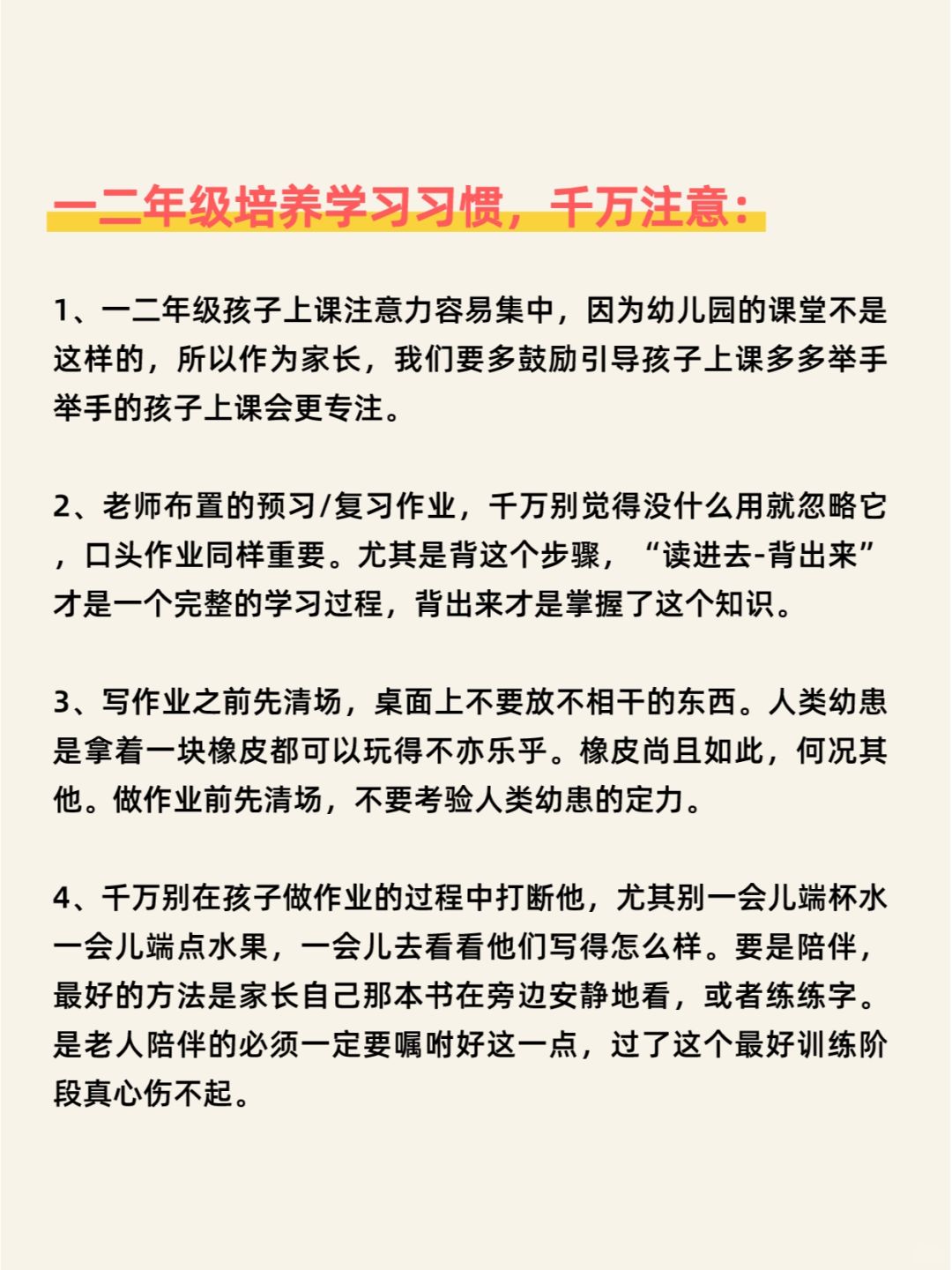 一二年级培养学习习惯，千万注意：

1、一二年级孩子上课注意力容易集中，因为幼儿园的课堂不是这样的，所以作为家长，我们要多鼓励引导孩子上课多多举手举手的孩子上课会更专注。

2、老师布置的预习/复习作业，千万别觉得没什么用就忽略它，口头作业同样重要。尤其是背这个步骤，“读进去-背出来”才是一个完整的学习过程，背出来才是掌握了这个知识。

3、写作业之前先清场，桌面上不要放不相干的东西。人类幼崽是拿着一块橡皮都可以玩得不亦乐乎。橡皮尚且如此，何况其他。做作业前先清场，不要考验人类幼崽的定力。

4、千万别在孩子做作业的过程中打断他，尤其别一会儿端杯水一会儿端点水果，一会儿去看看他们写得怎么样。要是陪伴，最好的方法是家长自己那本书在旁边安静地看，或者练练字。是老人陪伴的必须一定要嘱咐好这一点，过了这个最好训练阶段真心伤不起。